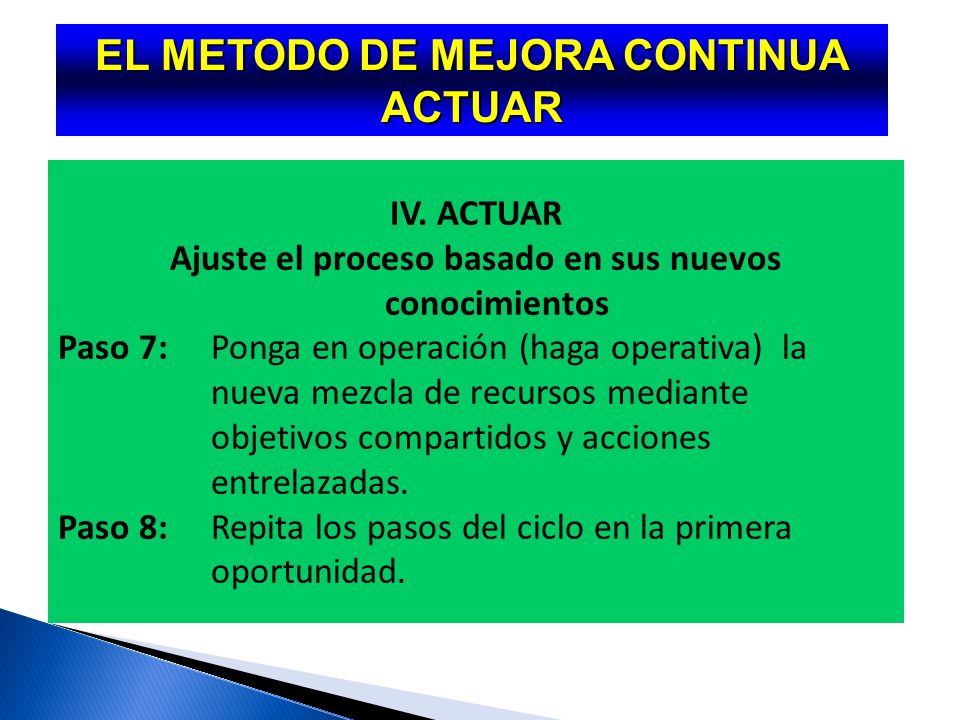 EL METODO DE MEJORA CONTINUA
ACTUAR

IV. ACTUAR
Ajuste el proceso basado en sus nuevos conocimientos

Paso 7: Ponga en operación (haga operativa) la nueva mezcla de recursos mediante objetivos compartidos y acciones entrelazadas.

Paso 8: Repita los pasos del ciclo en la primera oportunidad.